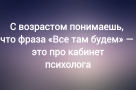 С возрастом понимаешь, что фраза «Все там будем» — это про кабинет психолога